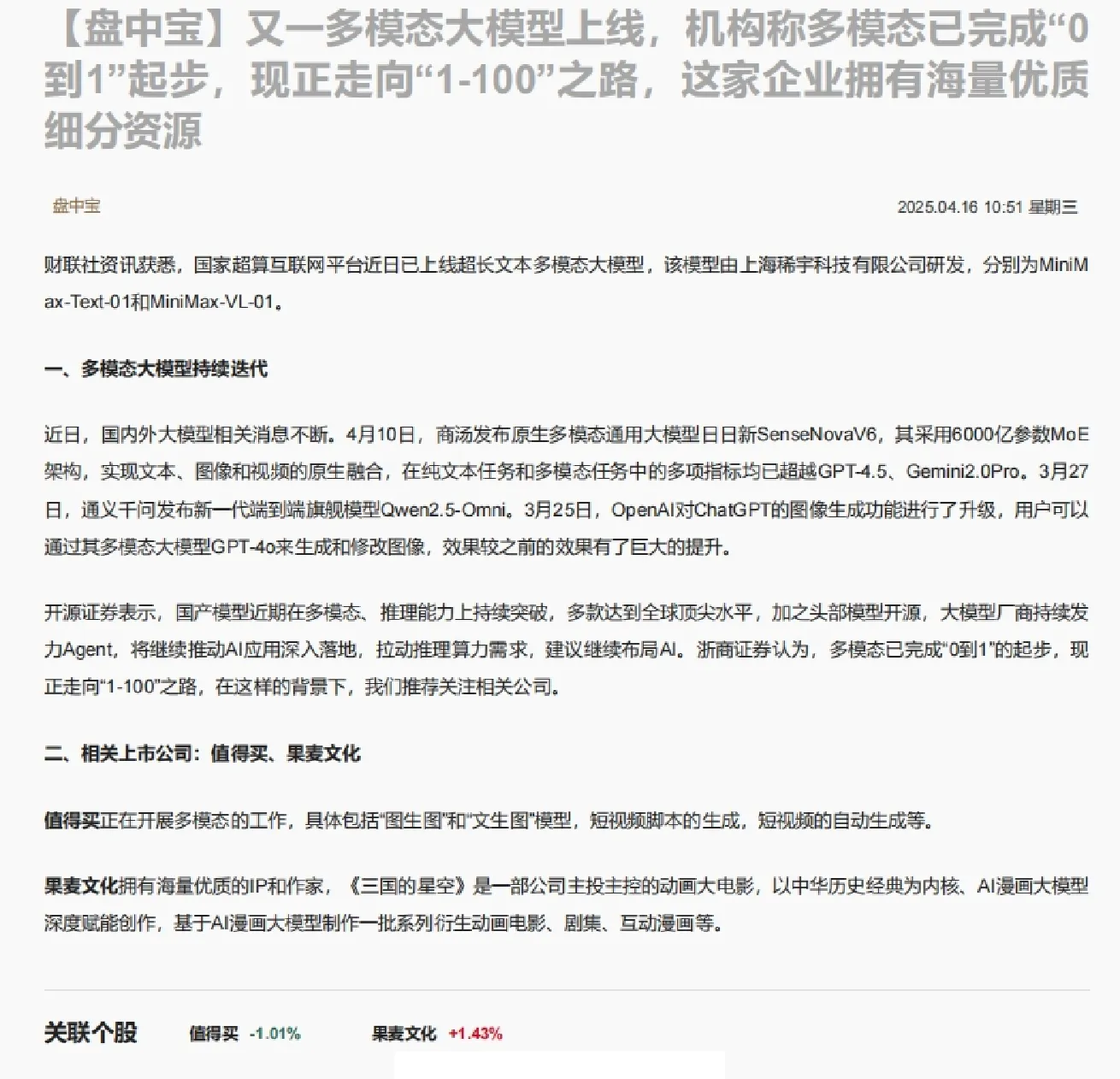 【盘中宝】又一多模态大模型上线，机构称多模态已完成“0到1”起步，现正走向“1-100”之路，这家企业拥有海量优质细分资源

盘中宝

2025.04.16 10:51 星期三

财联社资讯获悉，国家超算互联网平台近日已上线超长文本多模态大模型，该模型由上海稀宇科技有限公司研发，分别为MiniMax-Text-01和MiniMax-VL-01。

一、多模态大模型持续迭代

近日，国内外大模型相关消息不断。4月10日，商汤发布原生多模态通用大模型日日新SenseNovaV6，其采用6000亿参数MoE架构，实现文本、图像和视频的原生融合，在纯文本任务和多模态任务中的多项指标均已超越GPT-4.5、Gemini2.0Pro。3月27日，通义千问发布新一代端到端旗舰模型Qwen2.5-Omni。3月25日，OpenAI对ChatGPT的图像生成功能进行了升级，用户可以通过其多模态大模型GPT-4o来生成和修改图像，效果较之前的效果有了巨大的提升。

开源证券表示，国产模型近期在多模态、推理能力上持续突破，多款达到全球顶尖水平，加之头部模型开源，大模型厂商持续发力Agent，将继续推动AI应用深入落地，拉动推理算力需求，建议继续布局AI。浙商证券认为，多模态已完成“0到1”的起步，现正走向“1-100”之路，在这样的背景下，我们推荐关注相关公司。

二、相关上市公司：值得买、果麦文化

值得买正在开展多模态的工作，具体包括“图生图”和“文生图”模型，短视频脚本的生成，短视频的自动生成等。

果麦文化拥有海量优质的IP和作家，《三国的星空》是一部公司主投主控的动画大电影，以中华历史经典为内核、AI漫画大模型深度赋能创作，基于AI漫画大模型制作一批系列衍生动画电影、剧集、互动漫画等。

关联个股 值得买 -1.01% 果麦文化 +1.43%